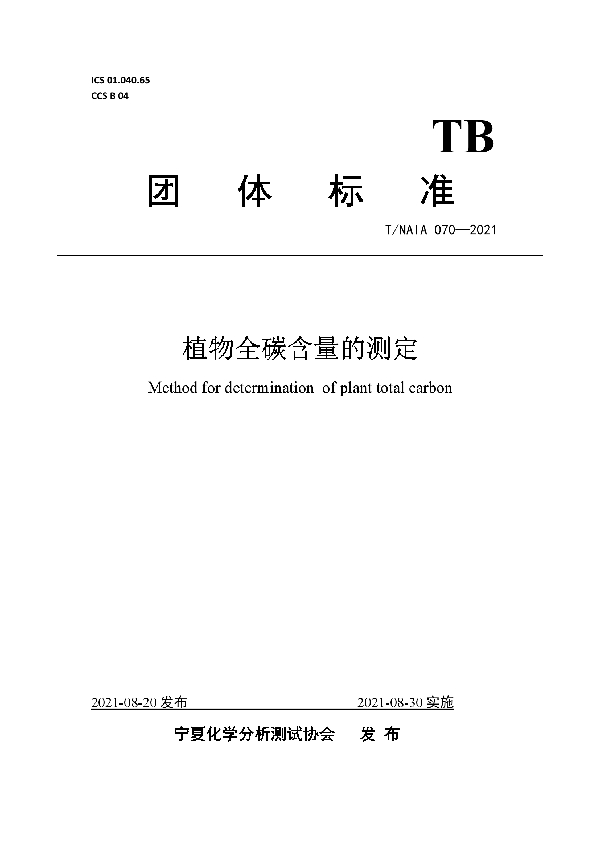 ICS 01.040.65
CCS B 04

TB

团 体 标 准

T/NAIA 070—2021

植物全碳含量的测定

Method for determination of plant total carbon

2021-08-20 发布 2021-08-30 实施

宁夏化学分析测试协会 发 布